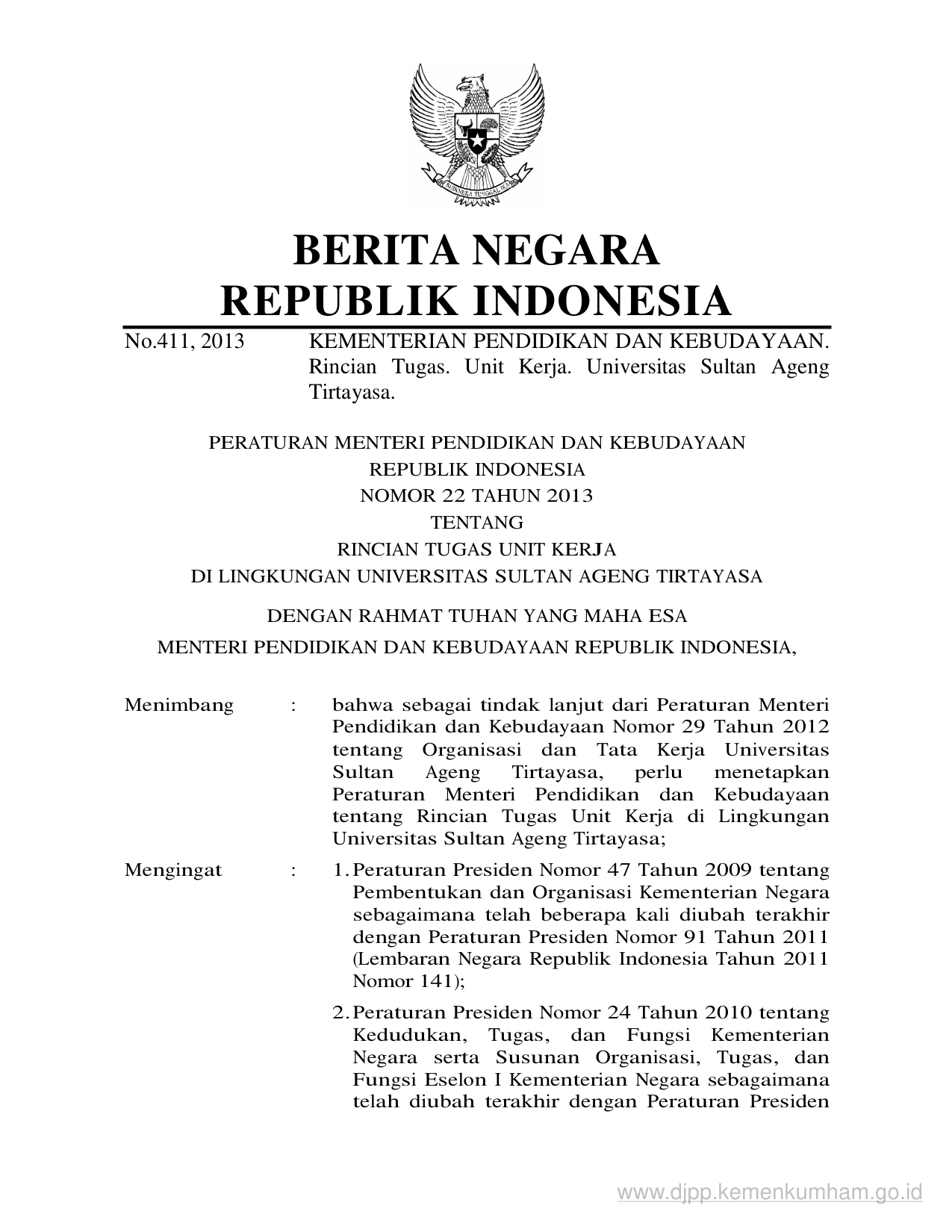 BHINNEKA TUNGGAL IKA

BERITA NEGARA
REPUBLIK INDONESIA

No.411, 2013 KEMENTERIAN PENDIDIKAN DAN KEBUDAYAAN. Rincian Tugas. Unit Kerja. Universitas Sultan Ageng Tirtayasa.

PERATURAN MENTERI PENDIDIKAN DAN KEBUDAYAAN
REPUBLIK INDONESIA
NOMOR 22 TAHUN 2013
TENTANG
RINCIAN TUGAS UNIT KERJA
DI LINGKUNGAN UNIVERSITAS SULTAN AGENG TIRTAYASA

DENGAN RAHMAT TUHAN YANG MAHA ESA
MENTERI PENDIDIKAN DAN KEBUDAYAAN REPUBLIK INDONESIA,

Menimbang : bahwa sebagai tindak lanjut dari Peraturan Menteri Pendidikan dan Kebudayaan Nomor 29 Tahun 2012 tentang Organisasi dan Tata Kerja Universitas Sultan Ageng Tirtayasa, perlu menetapkan Peraturan Menteri Pendidikan dan Kebudayaan tentang Rincian Tugas Unit Kerja di Lingkungan Universitas Sultan Ageng Tirtayasa;

Mengingat : 1. Peraturan Presiden Nomor 47 Tahun 2009 tentang Pembentukan dan Organisasi Kementerian Negara sebagaimana telah beberapa kali diubah terakhir dengan Peraturan Presiden Nomor 91 Tahun 2011 (Lembaran Negara Republik Indonesia Tahun 2011 Nomor 141);

2. Peraturan Presiden Nomor 24 Tahun 2010 tentang Kedudukan, Tugas, dan Fungsi Kementerian Negara serta Susunan Organisasi, Tugas, dan Fungsi Eselon I Kementerian Negara sebagaimana telah diubah terakhir dengan Peraturan Presiden

www.djpp.kemenkumham.go.id